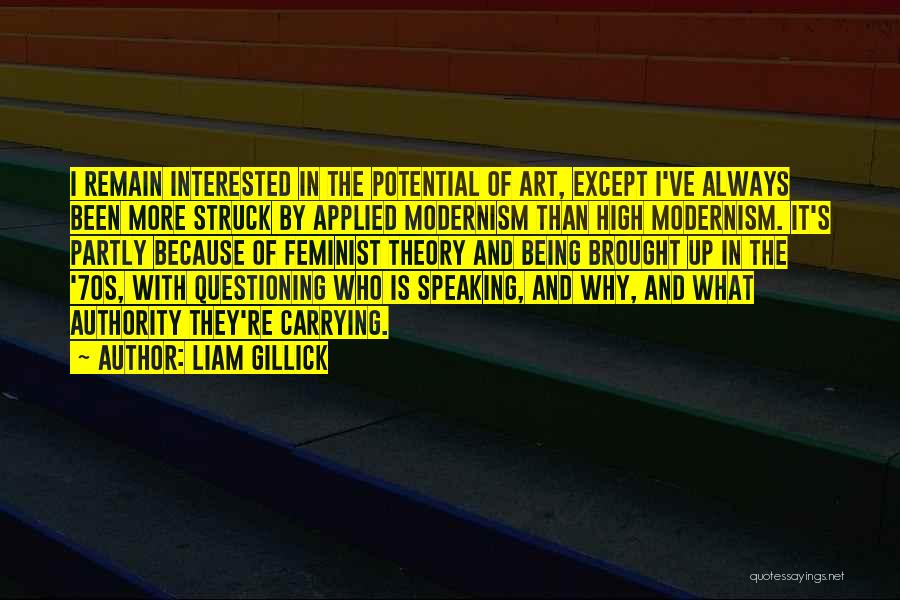 I REMAIN INTERESTED IN THE POTENTIAL OF ART, EXCEPT I'VE ALWAYS BEEN MORE STRUCK BY APPLIED MODERNISM THAN HIGH MODERNISM. IT'S PARTLY BECAUSE OF FEMINIST THEORY AND BEING BROUGHT UP IN THE '70S, WITH QUESTIONING WHO IS SPEAKING, AND WHY, AND WHAT AUTHORITY THEY'RE CARRYING.

~ AUTHOR: LIAM GILLICK

quotessayings.net